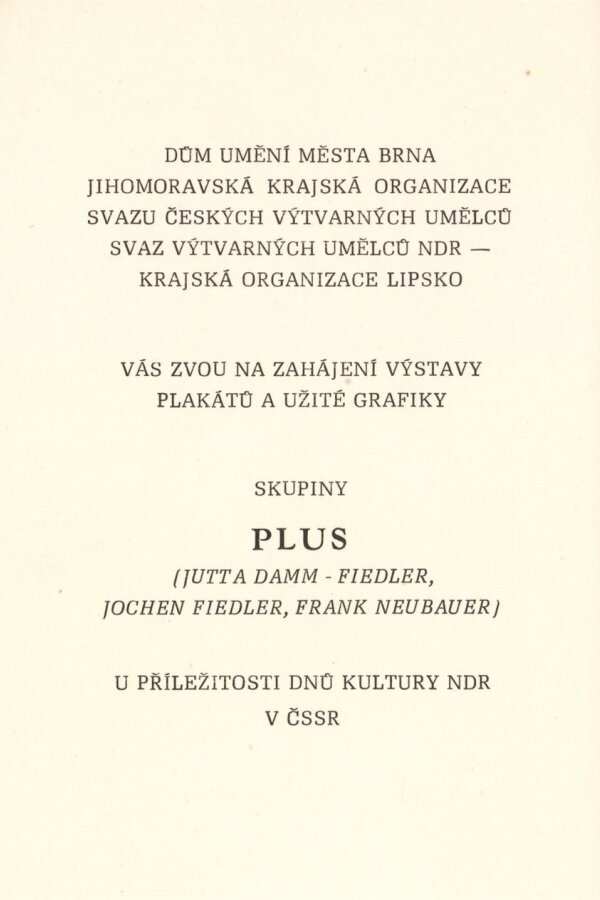 DŮM UMĚNÍ MĚSTA BRNA
JIHOMORAVSKÁ KRAJSKÁ ORGANIZACE
SVAZU ČESKÝCH VÝTVARNÝCH UMĚLCŮ
SVAZ VÝTVARNÝCH UMĚLCŮ NDR —
KRAJSKÁ ORGANIZACE LIPSKO

VÁS ZVOU NA ZAHÁJENÍ VÝSTAVY
PLAKÁTŮ A UŽITÉ GRAFIKY

SKUPINY

PLUS

(JUTTA DAMM - FIEDLER,
JOCHEN FIEDLER, FRANK NEUBAUER)

U PŘÍLEŽITOSTI DNŮ KULTURY NDR
V ČSSR